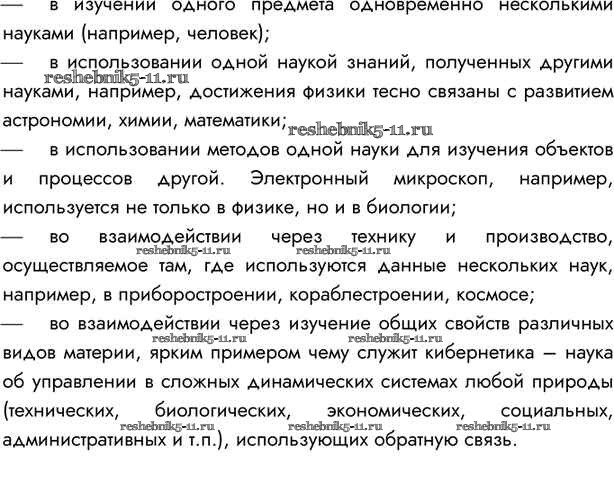 — в изучении одного предмета одновременно несколькими науками (например, человек);

— в использовании одной наукой знаний, полученных другими науками, например, достижения физики тесно связаны с развитием астрономии, химии, математики;

reshebnik5-11.ru

reshebnik5-11.ru

— в использовании методов одной науки для изучения объектов и процессов другой. Электронный микроскоп, например, используется не только в физике, но и в биологии;

— во взаимодействии через технику и производство, осуществляемое там, где используются данные нескольких наук, например, в приборостроении, кораблестроении, космосе;

reshebnik5-11.ru reshebnik5-11.ru

— во взаимодействии через изучение общих свойств различных видов материи, ярким примером чему служит кибернетика – наука об управлении в сложных динамических системах любой природы (технических, биологических, экономических, социальных, административных и т.п.), использующих обратную связь.

reshebnik5-11.ru reshebnik5-11.ru

reshebnik5-11.ru reshebnik5-11.ru reshebnik5-11.ru